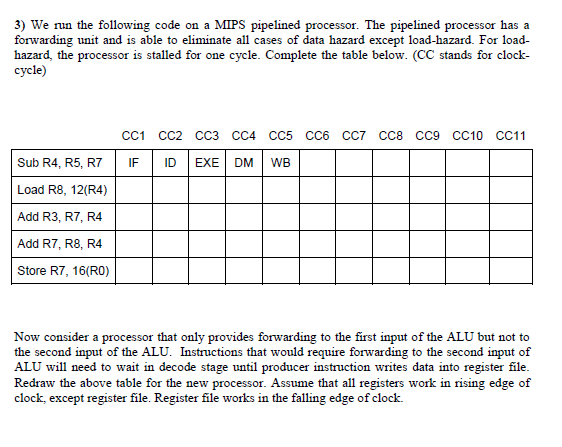 3) We run the following code on a MIPS pipelined processor. The pipelined processor has a forwarding unit and is able to eliminate all cases of data hazard except load-hazard. For load-hazard, the processor is stalled for one cycle. Complete the table below. (CC stands for clock-cycle)

| | CC1 | CC2 | CC3 | CC4 | CC5 | CC6 | CC7 | CC8 | CC9 | CC10 | CC11 |
|---|---|---|---|---|---|---|---|---|---|---|---|
| Sub R4, R5, R7 | IF | ID | EXE | DM | WB | | | | | | |
| Load R8, 12(R4) | | | | | | | | | | | |
| Add R3, R7, R4 | | | | | | | | | | | |
| Add R7, R8, R4 | | | | | | | | | | | |
| Store R7, 16(R0) | | | | | | | | | | | |

Now consider a processor that only provides forwarding to the first input of the ALU but not to the second input of the ALU. Instructions that would require forwarding to the second input of ALU will need to wait in decode stage until producer instruction writes data into register file. Redraw the above table for the new processor. Assume that all registers work in rising edge of clock, except register file. Register file works in the falling edge of clock.